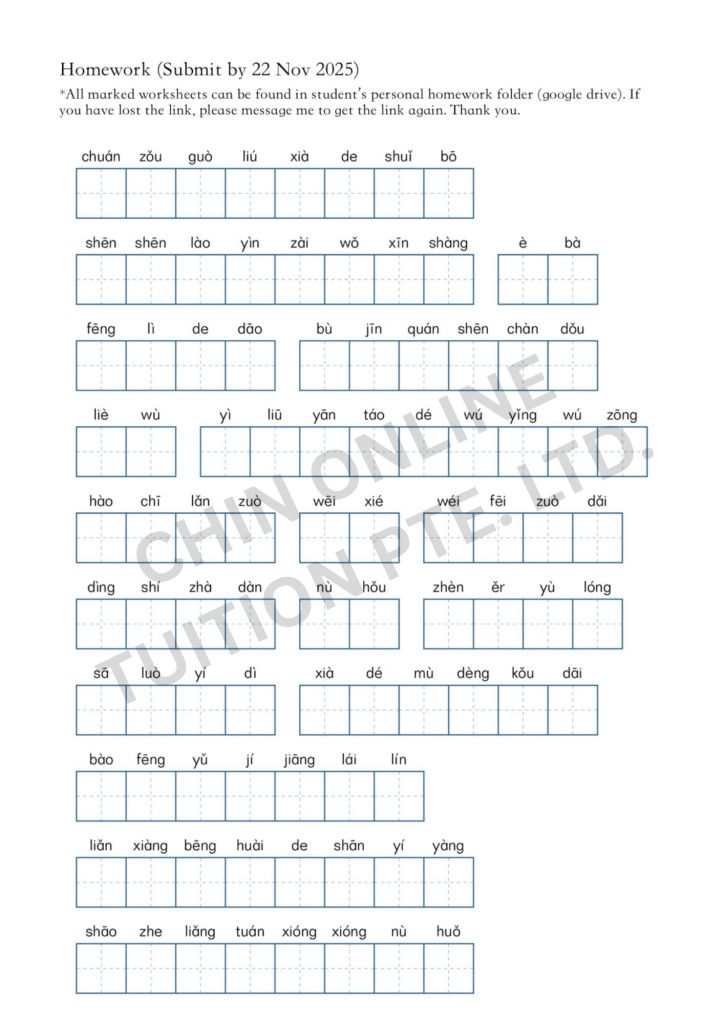 Homework (Submit by 22 Nov 2025)

*All marked worksheets can be found in student's personal homework folder (google drive). If you have lost the link, please message me to get the link again. Thank you.

chuán zǒu guò liú xià de shuǐ bō

shēn shēn lào yìn zài wǒ xīn shàng è bà

fēng lì de dāo bù jīn quán shēn chàn dǒu

liè wù yì liū yān táo dé wú yǐng wú zōng

hào chī lǎn zuò wēi xié wéi fēi zuò dǎi

dìng shí zhà dàn nù hǒu zhèn ěr yù lóng

sā luò yí dì xià dé mù dèng kǒu dāi

bào fēng yǔ jí jiāng lái lín

liǎn xiàng bēng huài de shān yí yàng

shāo zhe liǎng tuán xióng xióng nù huǒ

CHIN ONLINE TUITION PTE. LTD.